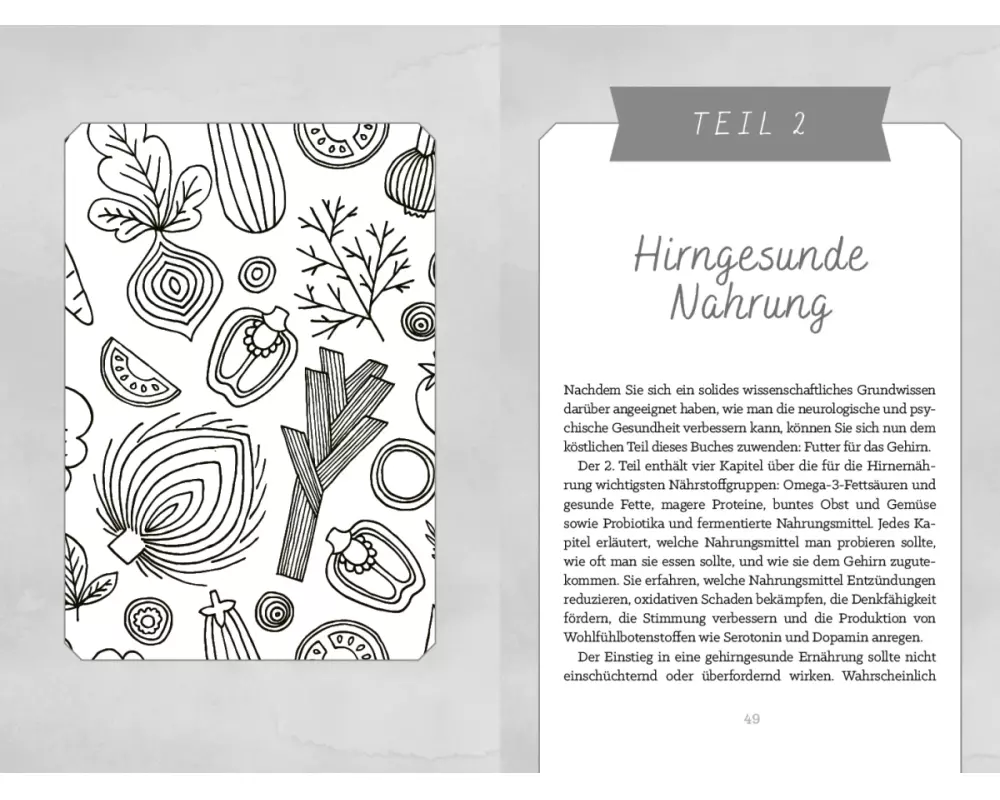 TEIL 2

Hirngesunde Nahrung

Nachdem Sie sich ein solides wissenschaftliches Grundwissen darüber angeeignet haben, wie man die neurologische und psychische Gesundheit verbessern kann, können Sie sich nun dem köstlichen Teil dieses Buches zuwenden: Futter für das Gehirn.

Der 2. Teil enthält vier Kapitel über die für die Hirnernährung wichtigsten Nährstoffgruppen: Omega-3-Fettsäuren und gesunde Fette, magere Proteine, buntes Obst und Gemüse sowie Probiotika und fermentierte Nahrungsmittel. Jedes Kapitel erläutert, welche Nahrungsmittel man probieren sollte, wie oft man sie essen sollte, und wie sie dem Gehirn zugutekommen. Sie erfahren, welche Nahrungsmittel Entzündungen reduzieren, oxidativen Schaden bekämpfen, die Denkfähigkeit fördern, die Stimmung verbessern und die Produktion von Wohlfühlbotenstoffen wie Serotonin und Dopamin anregen.

Der Einstieg in eine gehirngesunde Ernährung sollte nicht einschüchternd oder überfordernd wirken. Wahrscheinlich

49